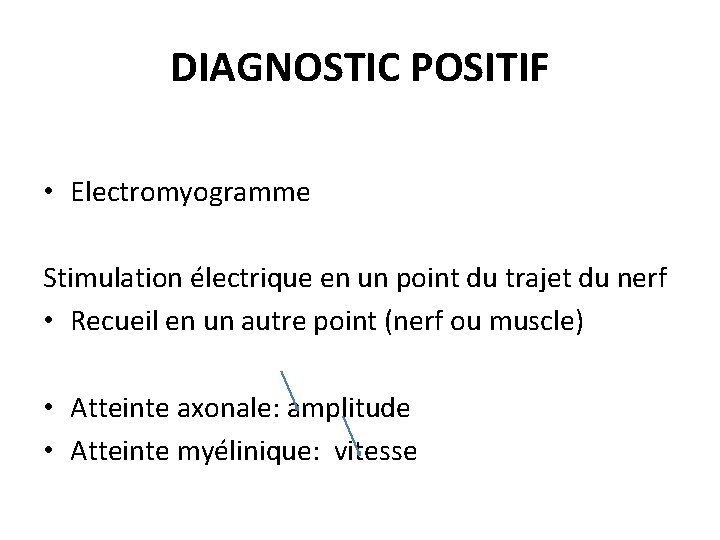 DIAGNOSTIC POSITIF

• Electromyogramme

Stimulation électrique en un point du trajet du nerf
• Recueil en un autre point (nerf ou muscle)

• Atteinte axonale: amplitude
• Atteinte myélinique: vitesse